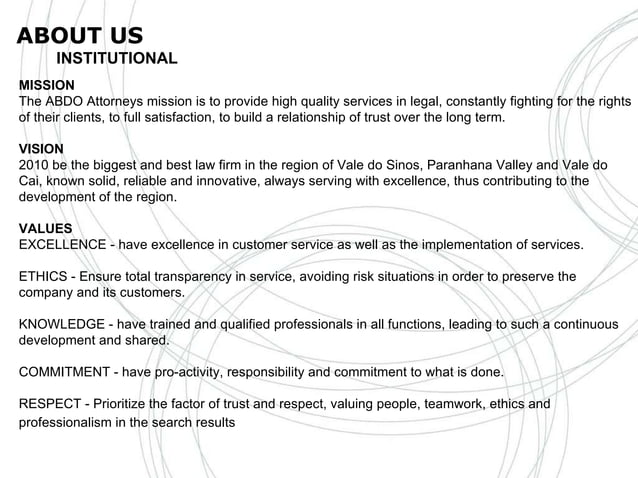 ABOUT US
INSTITUTIONAL

MISSION
The ABDO Attorneys mission is to provide high quality services in legal, constantly fighting for the rights of their clients, to full satisfaction, to build a relationship of trust over the long term.

VISION
2010 be the biggest and best law firm in the region of Vale do Sinos, Paranhana Valley and Vale do Cai, known solid, reliable and innovative, always serving with excellence, thus contributing to the development of the region.

VALUES
EXCELLENCE - have excellence in customer service as well as the implementation of services.

ETHICS - Ensure total transparency in service, avoiding risk situations in order to preserve the company and its customers.

KNOWLEDGE - have trained and qualified professionals in all functions, leading to such a continuous development and shared.

COMMITMENT - have pro-activity, responsibility and commitment to what is done.

RESPECT - Prioritize the factor of trust and respect, valuing people, teamwork, ethics and professionalism in the search results